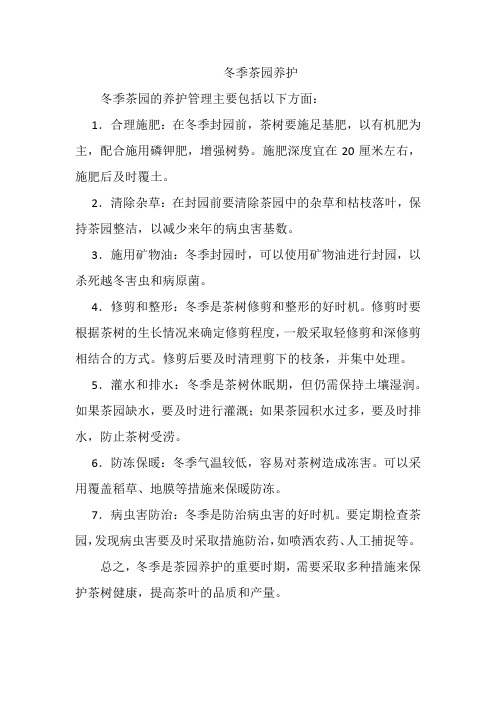 冬季茶园养护

冬季茶园的养护管理主要包括以下方面：

1．合理施肥：在冬季封园前，茶树要施足基肥，以有机肥为主，配合施用磷钾肥，增强树势。施肥深度宜在 20 厘米左右，施肥后及时覆土。

2．清除杂草：在封园前要清除茶园中的杂草和枯枝落叶，保持茶园整洁，以减少来年的病虫害基数。

3．施用矿物油：冬季封园时，可以使用矿物油进行封园，以杀死越冬害虫和病原菌。

4．修剪和整形：冬季是茶树修剪和整形的好时机。修剪时要根据茶树的生长情况来确定修剪程度，一般采取轻修剪和深修剪相结合的方式。修剪后要及时清理剪下的枝条，并集中处理。

5．灌水和排水：冬季是茶树休眠期，但仍需保持土壤湿润。如果茶园缺水，要及时进行灌溉；如果茶园积水过多，要及时排水，防止茶树受涝。

6．防冻保暖：冬季气温较低，容易对茶树造成冻害。可以采用覆盖稻草、地膜等措施来保暖防冻。

7．病虫害防治：冬季是防治病虫害的好时机。要定期检查茶园，发现病虫害要及时采取措施防治，如喷洒农药、人工捕捉等。

总之，冬季是茶园养护的重要时期，需要采取多种措施来保护茶树健康，提高茶叶的品质和产量。